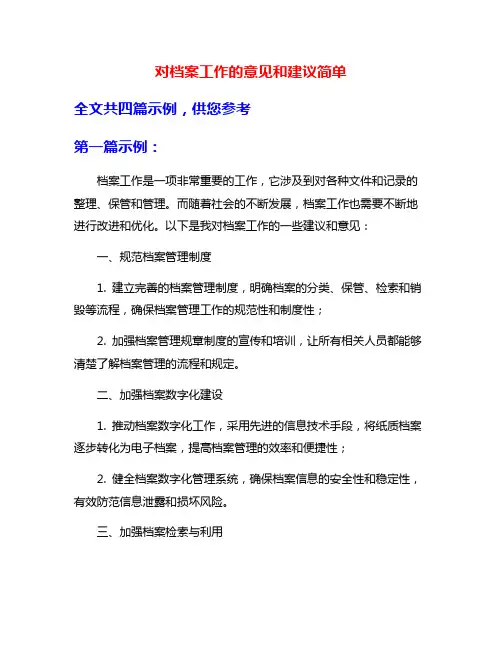 对档案工作的意见和建议简单

全文共四篇示例，供您参考

第一篇示例：

档案工作是一项非常重要的工作，它涉及到对各种文件和记录的整理、保管和管理。而随着社会的不断发展，档案工作也需要不断地进行改进和优化。以下是我对档案工作的一些建议和意见：

一、规范档案管理制度

1. 建立完善的档案管理制度，明确档案的分类、保管、检索和销毁等流程，确保档案管理工作的规范性和制度性；

2. 加强档案管理规章制度的宣传和培训，让所有相关人员都能够清楚了解档案管理的流程和规定。

二、加强档案数字化建设

1. 推动档案数字化工作，采用先进的信息技术手段，将纸质档案逐步转化为电子档案，提高档案管理的效率和便捷性；

2. 健全档案数字化管理系统，确保档案信息的安全性和稳定性，有效防范信息泄露和损坏风险。

三、加强档案检索与利用